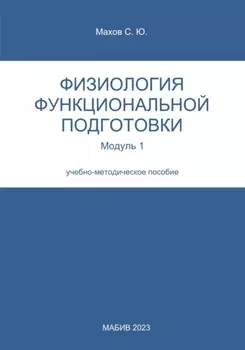 Махов С. Ю.

ФИЗИОЛОГИЯ ФУНКЦИОНАЛЬНОЙ ПОДГОТОВКИ

Модуль 1

учебно-методическое пособие

МАБИВ 2023